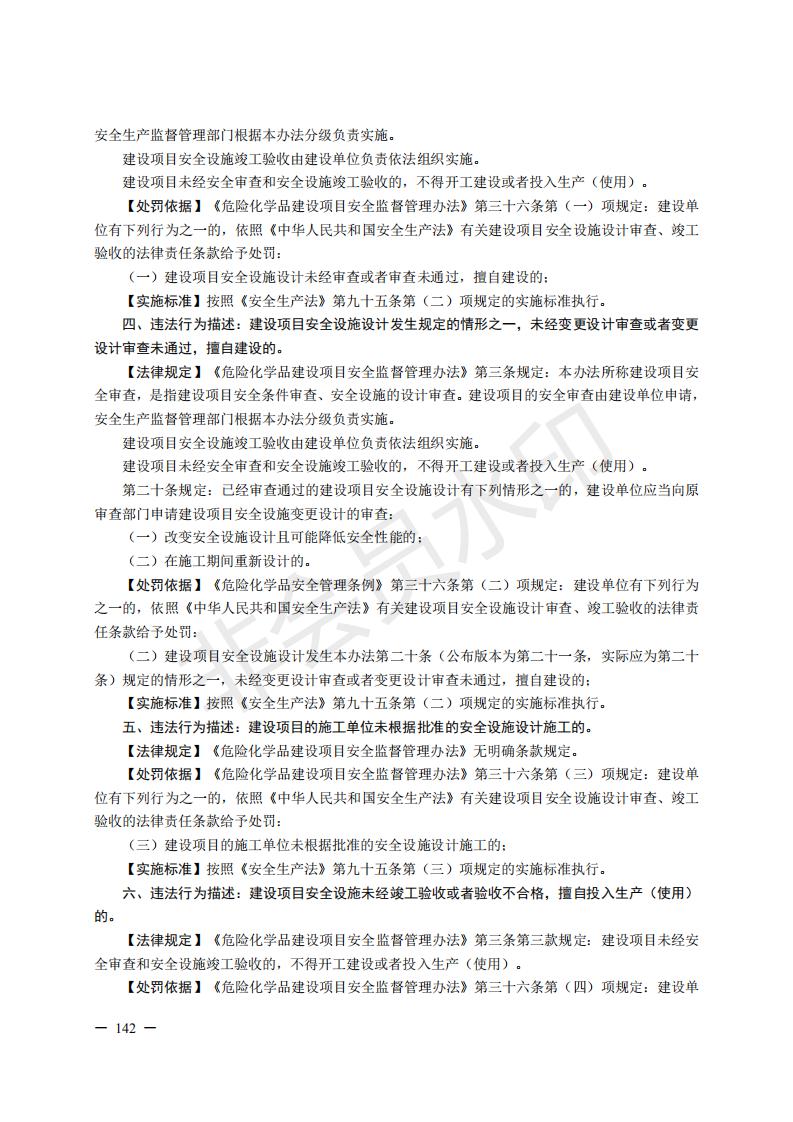 安全生产监督管理部门根据本办法分级负责实施。

建设项目安全设施竣工验收由建设单位负责依法组织实施。

建设项目未经安全审查和安全设施竣工验收的，不得开工建设或者投入生产（使用）。

【处罚依据】《危险化学品建设项目安全监督管理办法》第三十六条第（一）项规定：建设单位有下列行为之一的，依照《中华人民共和国安全生产法》有关建设项目安全设施设计审查、竣工验收的法律责任条款给予处罚：

（一）建设项目安全设施设计未经审查或者审查未通过，擅自建设的；

【实施标准】按照《安全生产法》第九十五条第（二）项规定的实施标准执行。

四、违法行为描述：建设项目安全设施设计发生规定的情形之一，未经变更设计审查或者变更设计审查未通过，擅自建设的。

【法律规定】《危险化学品建设项目安全监督管理办法》第三条规定：本办法所称建设项目安全审查，是指建设项目安全条件审查、安全设施的设计审查。建设项目的安全审查由建设单位申请，安全生产监督管理部门根据本办法分级负责实施。

建设项目安全设施竣工验收由建设单位负责依法组织实施。

建设项目未经安全审查和安全设施竣工验收的，不得开工建设或者投入生产（使用）。

第二十条规定：已经审查通过的建设项目安全设施设计有下列情形之一的，建设单位应当向原审查部门申请建设项目安全设施变更设计的审查：

（一）改变安全设施设计且可能降低安全性能的；

（二）在施工期间重新设计的。

【处罚依据】《危险化学品安全管理条例》第三十六条第（二）项规定：建设单位有下列行为之一的，依照《中华人民共和国安全生产法》有关建设项目安全设施设计审查、竣工验收的法律责任条款给予处罚：

（二）建设项目安全设施设计发生本办法第二十条（公布版本为第二十一条，实际应为第二十条）规定的情形之一，未经变更设计审查或者变更设计审查未通过，擅自建设的；

【实施标准】按照《安全生产法》第九十五条第（二）项规定的实施标准执行。

五、违法行为描述：建设项目的施工单位未根据批准的安全设施设计施工的。

【法律规定】《危险化学品建设项目安全监督管理办法》无明确条款规定。

【处罚依据】《危险化学品建设项目安全监督管理办法》第三十六条第（三）项规定：建设单位有下列行为之一的，依照《中华人民共和国安全生产法》有关建设项目安全设施设计审查、竣工验收的法律责任条款给予处罚：

（三）建设项目的施工单位未根据批准的安全设施设计施工的；

【实施标准】按照《安全生产法》第九十五条第（三）项规定的实施标准执行。

六、违法行为描述：建设项目安全设施未经竣工验收或者验收不合格，擅自投入生产（使用）的。

【法律规定】《危险化学品建设项目安全监督管理办法》第三条第三款规定：建设项目未经安全审查和安全设施竣工验收的，不得开工建设或者投入生产（使用）。

【处罚依据】《危险化学品建设项目安全监督管理办法》第三十六条第（四）项规定：建设单

— 142 —